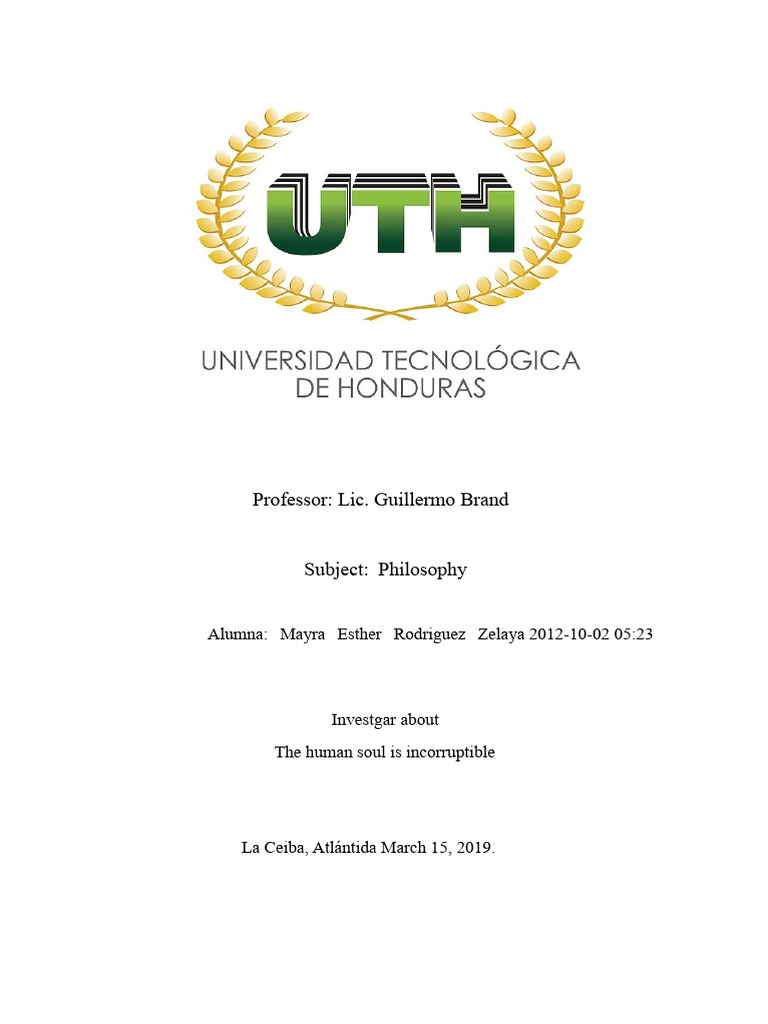 UTH

UNIVERSIDAD TECNOLÓGICA
DE HONDURAS

Professor: Lic. Guillermo Brand

Subject: Philosophy

Alumna: Mayra Esther Rodriguez Zelaya 2012-10-02 05:23

Investgar about

The human soul is incorruptible

La Ceiba, Atlántida March 15, 2019.